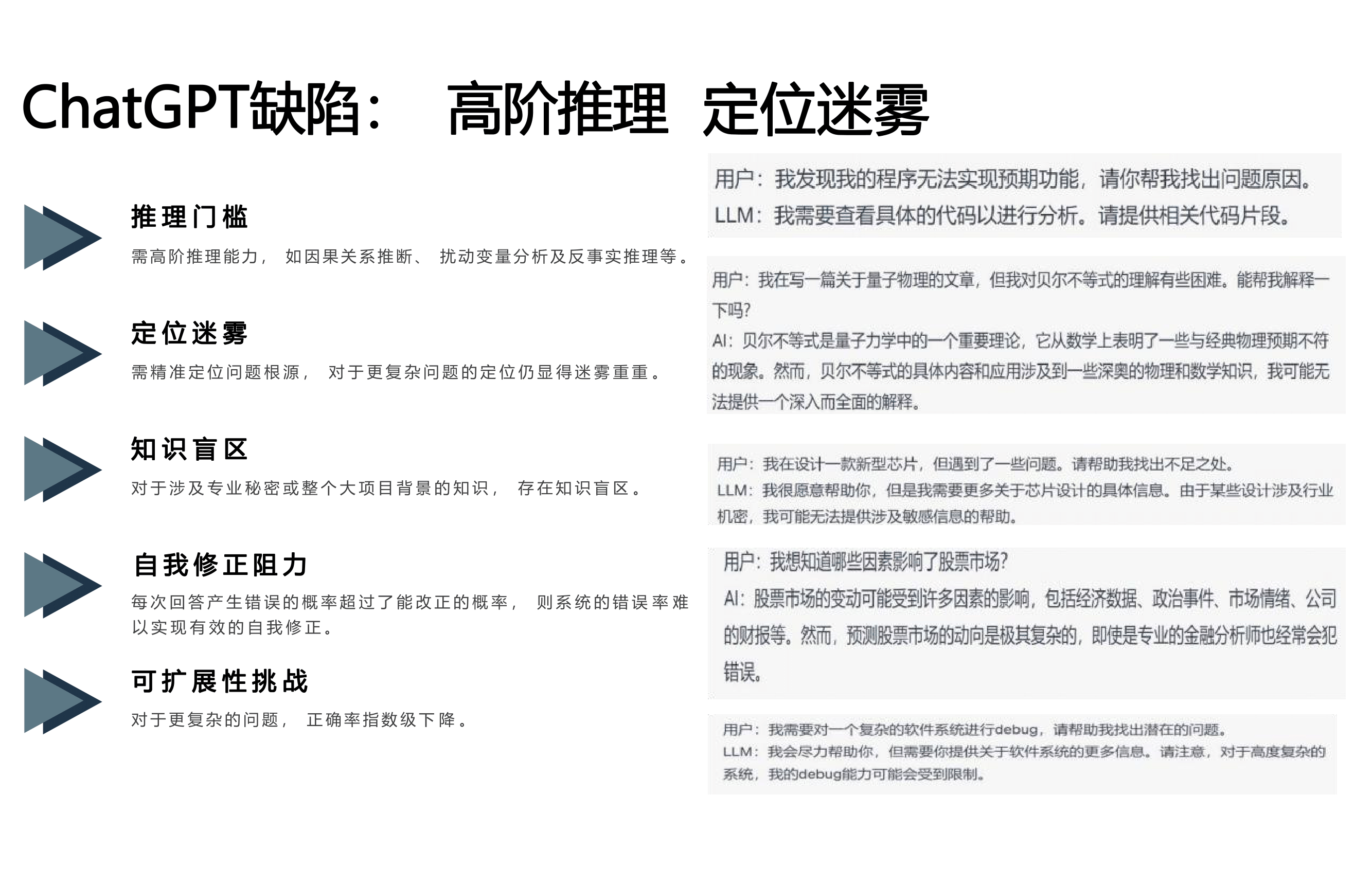 ChatGPT缺陷：　高阶推理　定位迷雾

推理门槛

需高阶推理能力， 如因果关系推断、 扰动变量分析及反事实推理等。

定位迷雾

需精准定位问题根源， 对于更复杂问题的定位仍显得迷雾重重。

知识盲区

对于涉及专业秘密或整个大项目背景的知识， 存在知识盲区。

自我修正阻力

每次回答产生错误的概率超过了能改正的概率， 则系统的错误率难以实现有效的自我修正。

可扩展性挑战

对于更复杂的问题， 正确率指数级下降。

用户：我发现我的程序无法实现预期功能，请你帮我找出问题原因。
LLM：我需要查看具体的代码以进行分析。请提供相关代码片段。

用户：我在写一篇关于量子物理的文章，但我对贝尔不等式的理解有些困难。能帮我解释一下吗？
AI：贝尔不等式是量子力学中的一个重要理论，它从数学上表明了一些与经典物理预期不符的现象。然而，贝尔不等式的具体内容和应用涉及到一些深奥的物理和数学知识，我可能无法提供一个深入而全面的解释。

用户：我在设计一款新型芯片，但遇到了一些问题。请帮助我找出不足之处。
LLM：我很愿意帮助你，但是我需要更多关于芯片设计的具体信息。由于某些设计涉及行业机密，我可能无法提供涉及敏感信息的帮助。

用户：我想知道哪些因素影响了股票市场？
AI：股票市场的变动可能受到许多因素的影响，包括经济数据、政治事件、市场情绪、公司的财报等。然而，预测股票市场的动向是极其复杂的，即使是专业的金融分析师也经常会犯错误。

用户：我需要对一个复杂的软件系统进行debug，请帮助我找出潜在的问题。
LLM：我会尽力帮助你，但需要你提供关于软件系统的更多信息。请注意，对于高度复杂的系统，我的debug能力可能会受到限制。